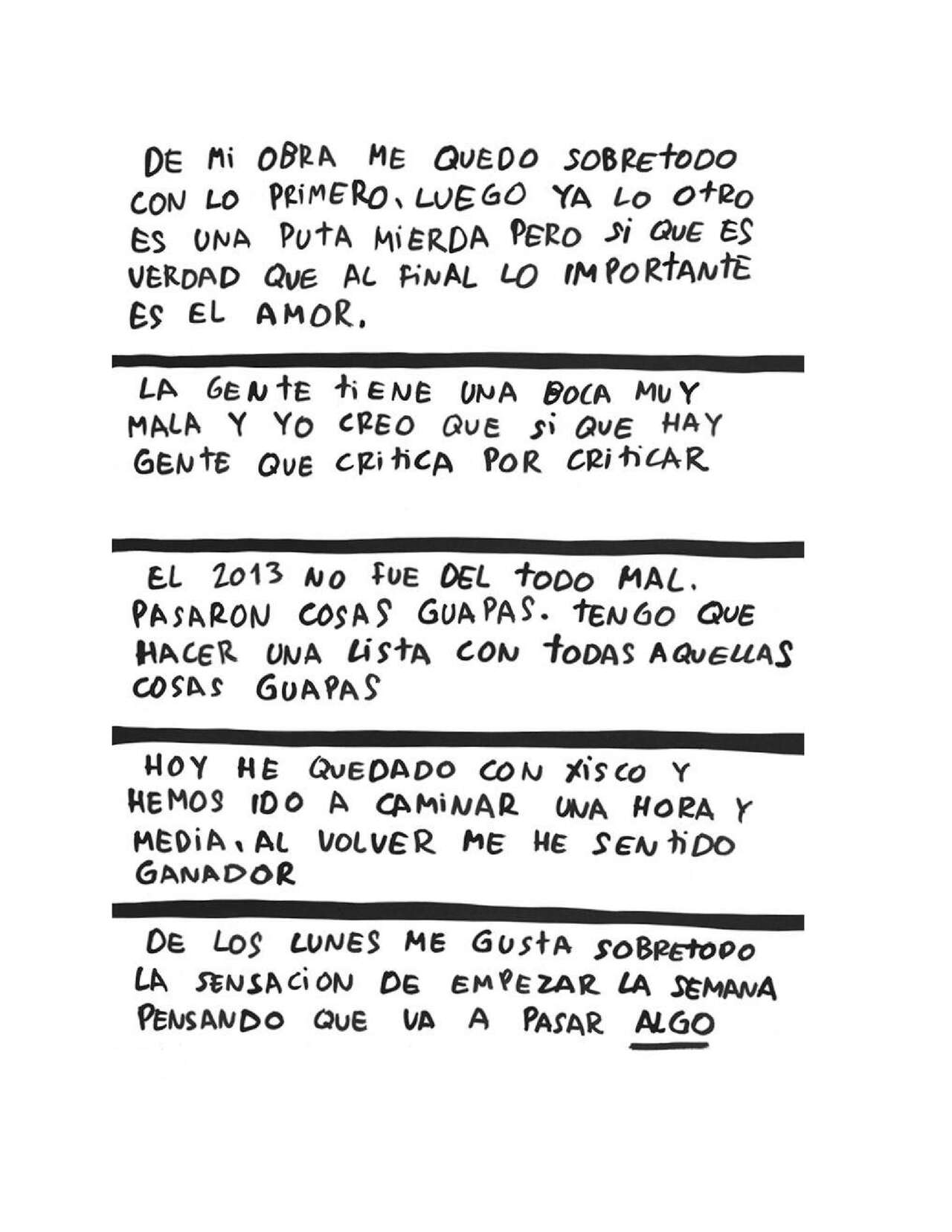 DE MI OBRA ME QUEDO SOBRETODO CON LO PRIMERO. LUEGO YA LO OTRO ES UNA PUTA MIERDA PERO SI QUE ES VERDAD QUE AL FINAL LO IMPORTANTE ES EL AMOR.

LA GENTE TIENE UNA BOCA MUY MALA Y YO CREO QUE SI QUE HAY GENTE QUE CRITICA POR CRITICAR

EL 2013 NO FUE DEL TODO MAL. PASARON COSAS GUAPAS. TENGO QUE HACER UNA LISTA CON TODAS AQUELLAS COSAS GUAPAS

HOY HE QUEDADO CON XISCO Y HEMOS IDO A CAMINAR UNA HORA Y MEDIA. AL VOLVER ME HE SENTIDO GANADOR

DE LOS LUNES ME GUSTA SOBRETODO LA SENSACION DE EMPEZAR LA SEMANA PENSANDO QUE VA A PASAR ALGO